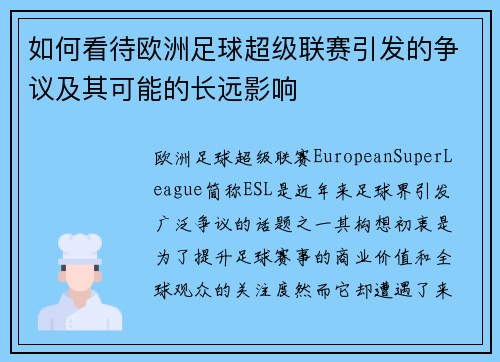 如何看待欧洲足球超级联赛引发的争议及其可能的长远影响

欧洲足球超级联赛EuropeanSuperLeague简称ESL是近年来足球界引发广泛争议的话题之一其构想初衷是为了提升足球赛事的商业价值和全球观众的关注度然而它却遭遇了来